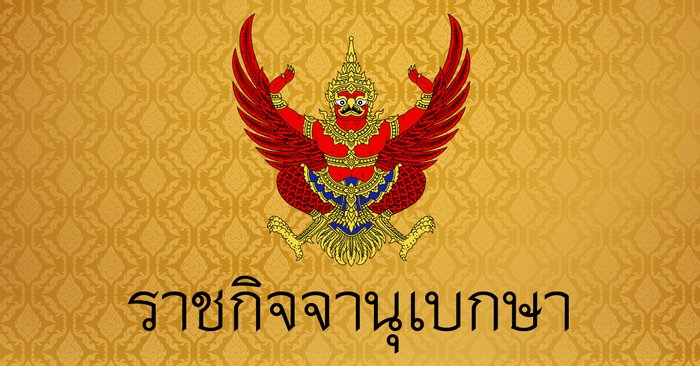 ราชกิจจานุเบกษา